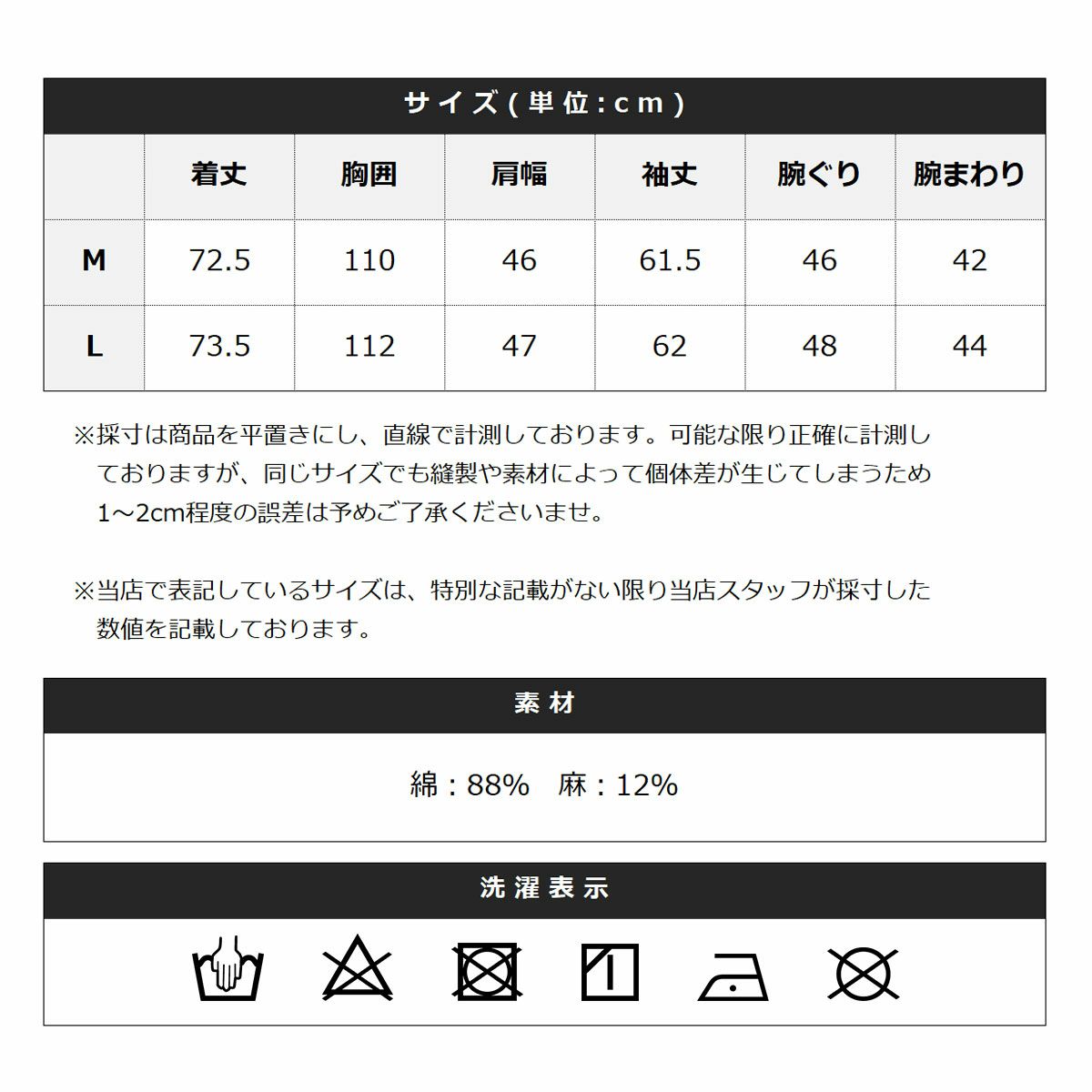 サイズ(単位:cm)

|  | 着丈 | 胸囲 | 肩幅 | 袖丈 | 腕ぐり | 腕まわり |
|---|---|---|---|---|---|---|
| M | 72.5 | 110 | 46 | 61.5 | 46 | 42 |
| L | 73.5 | 112 | 47 | 62 | 48 | 44 |

※採寸は商品を平置きにし、直線で計測しております。可能な限り正確に計測しておりますが、同じサイズでも縫製や素材によって個体差が生じてしまうため1~2cm程度の誤差は予めご了承くださいませ。

※当店で表記しているサイズは、特別な記載がない限り当店スタッフが採寸した数値を記載しております。

素材

綿:88% 麻:12%

洗濯表示